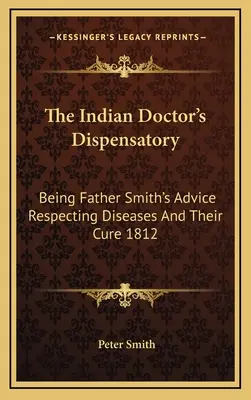 —KESSINGER'S LEGACY REPRINTS—

The Indian Doctor's Dispensatory

Being Father Smith's Advice Respecting Diseases And Their Cure 1812

Peter Smith